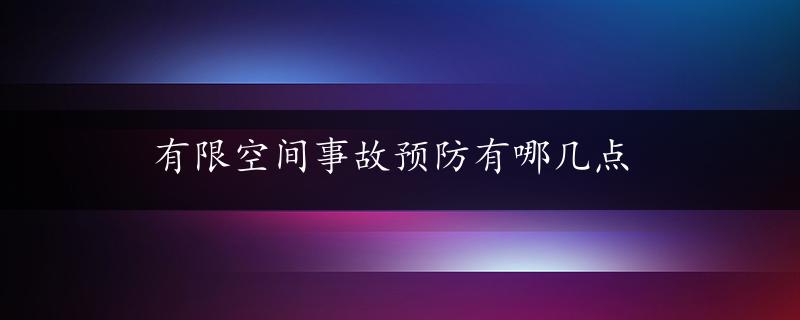 有限空间事故预防有哪几点